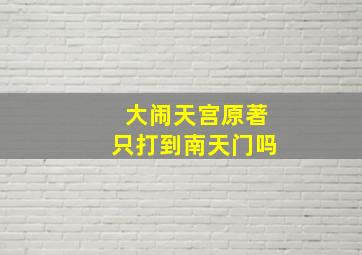 大闹天宫原著
只打到南天门吗